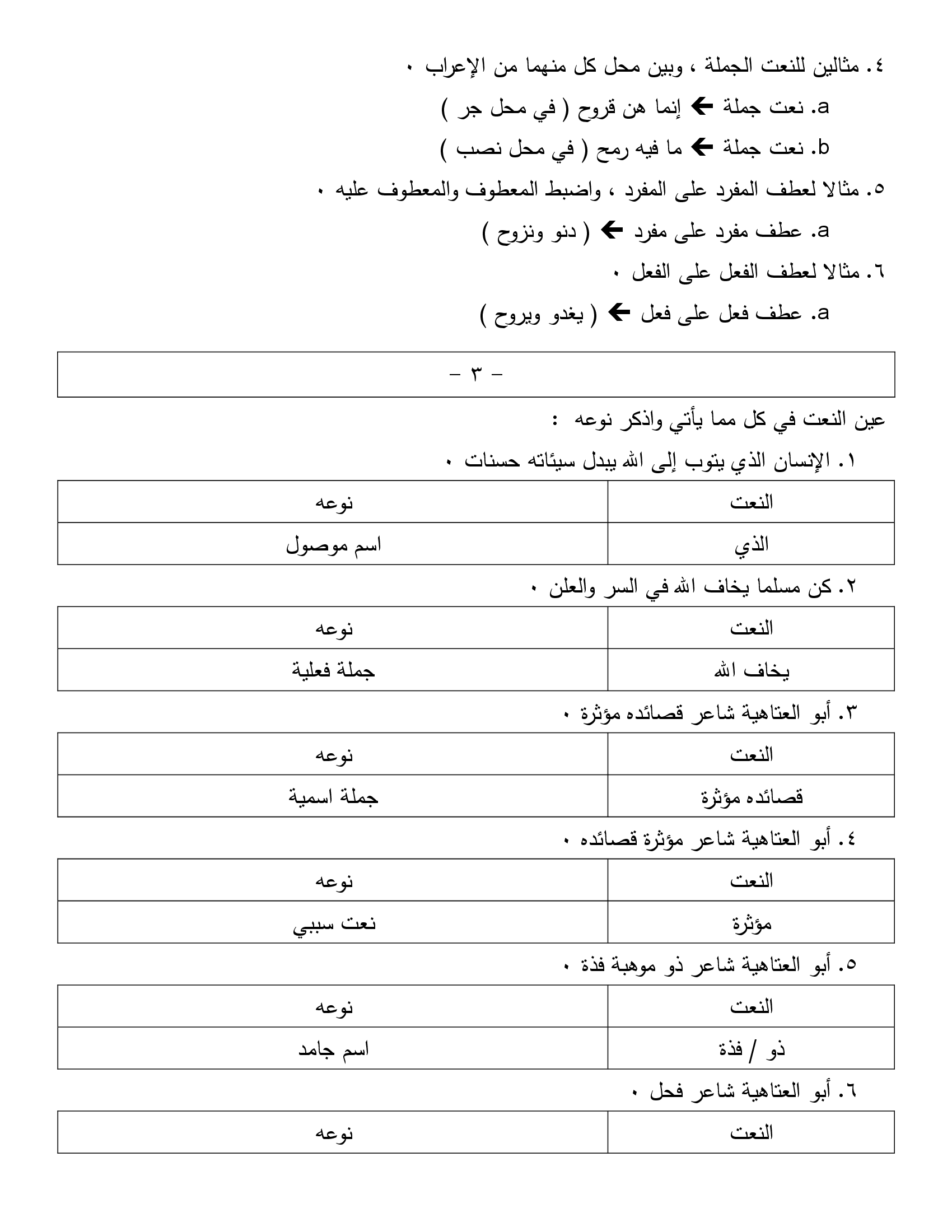 ٤. مثالين للنعت الجملة ، وبين محل كل منهما من الإعراب ٠

a. نعت جملة ← إنما هن قروح ( في محل جر )

b. نعت جملة ← ما فيه رمح ( في محل نصب )

٥. مثالا لعطف المفرد على المفرد ، واضبط المعطوف والمعطوف عليه ٠

a. عطف مفرد على مفرد ← ( دنو ونزوح )

٦. مثالا لعطف الفعل على الفعل ٠

a. عطف فعل على فعل ← ( يغدو ويروح )

– ٣ –

عين النعت في كل مما يأتي واذكر نوعه :

١. الإنسان الذي يتوب إلى الله يبدل سيئاته حسنات ٠

| النعت | نوعه |
|---|---|
| الذي | اسم موصول |

٢. كن مسلما يخاف الله في السر والعلن ٠

| النعت | نوعه |
|---|---|
| يخاف الله | جملة فعلية |

٣. أبو العتاهية شاعر قصائده مؤثرة ٠

| النعت | نوعه |
|---|---|
| قصائده مؤثرة | جملة اسمية |

٤. أبو العتاهية شاعر مؤثرة قصائده ٠

| النعت | نوعه |
|---|---|
| مؤثرة | نعت سببي |

٥. أبو العتاهية شاعر ذو موهبة فذة ٠

| النعت | نوعه |
|---|---|
| ذو / فذة | اسم جامد |

٦. أبو العتاهية شاعر فحل ٠

| النعت | نوعه |
|---|---|